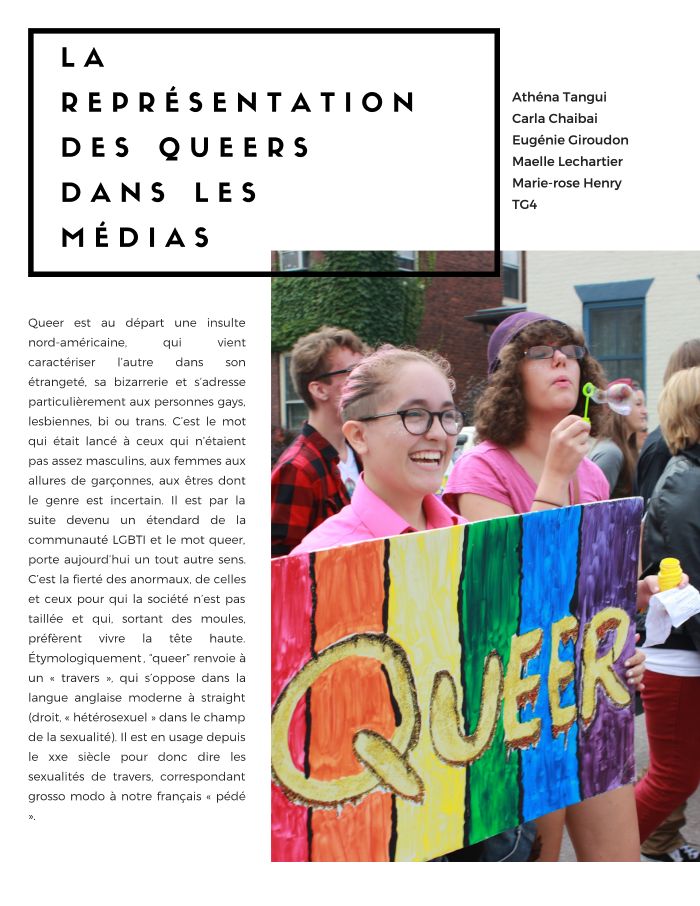 LA REPRÉSENTATION DES QUEERS DANS LES MÉDIAS

Athéna Tangui
Carla Chaibai
Eugénie Giroudon
Maelle Lechartier
Marie-rose Henry
TG4

Queer est au départ une insulte nord-américaine, qui vient caractériser l'autre dans son étrangeté, sa bizarrerie et s'adresse particulièrement aux personnes gays, lesbiennes, bi ou trans. C'est le mot qui était lancé à ceux qui n'étaient pas assez masculins, aux femmes aux allures de garçonnes, aux êtres dont le genre est incertain. Il est par la suite devenu un étendard de la communauté LGBTI et le mot queer, porte aujourd'hui un tout autre sens. C'est la fierté des anormaux, de celles et ceux pour qui la société n'est pas taillée et qui, sortant des moules, préfèrent vivre la tête haute. Étymologiquement , "queer" renvoie à un « travers », qui s'oppose dans la langue anglaise moderne à straight (droit, « hétérosexuel » dans le champ de la sexualité). Il est en usage depuis le xxe siècle pour donc dire les sexualités de travers, correspondant grosso modo à notre français « pédé ».

QUEER